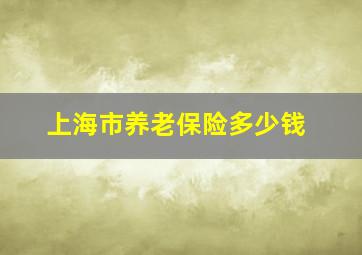 上海市养老保险多少钱